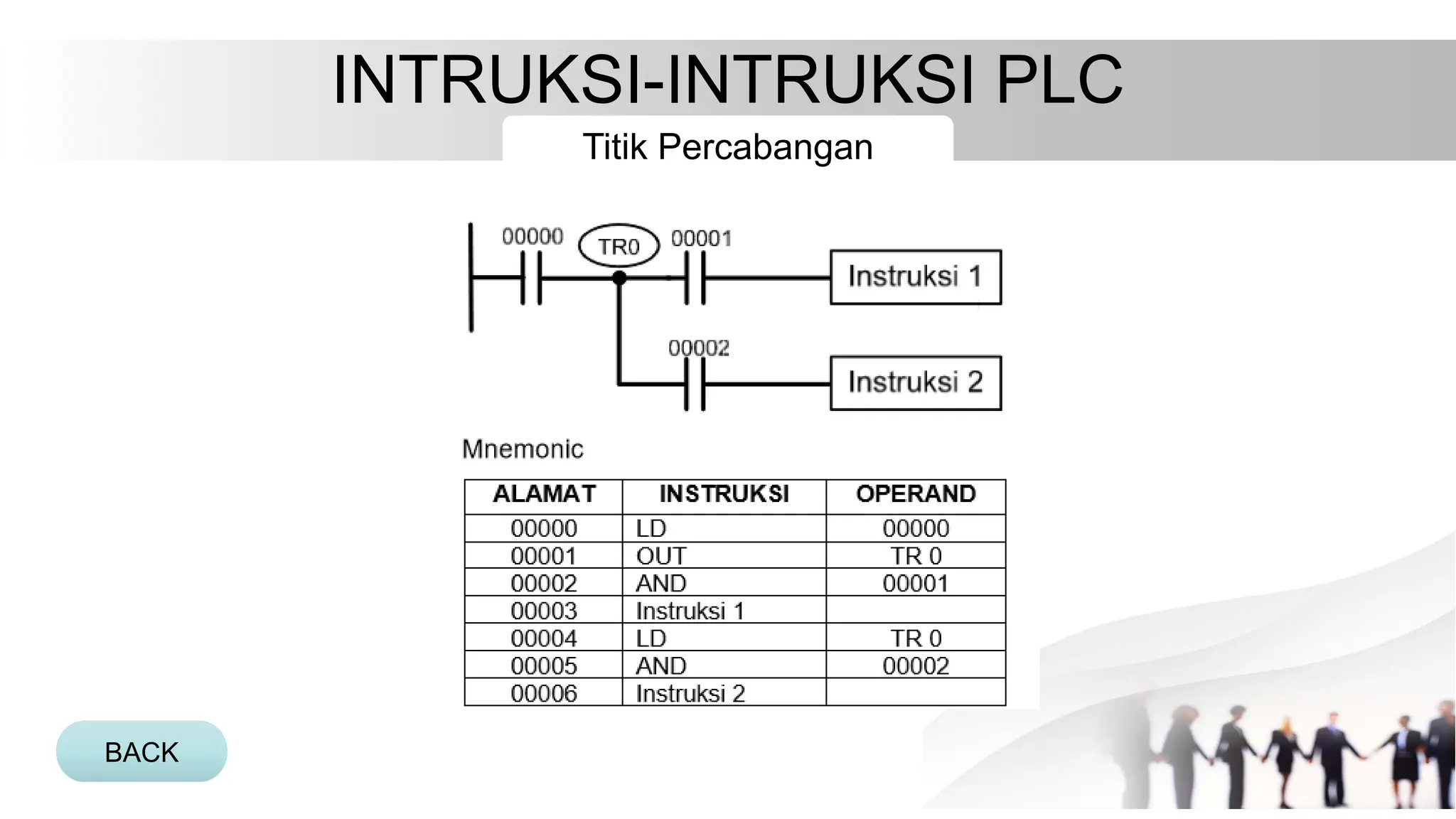 INTRUKSI-INTRUKSI PLC

Titik Percabangan

00000
TR0
00001
Instruksi 1
00002
Instruksi 2

Mnemonic

| ALAMAT | INSTRUKSI | OPERAND |
|---|---|---|
| 00000 | LD | 00000 |
| 00001 | OUT | TR 0 |
| 00002 | AND | 00001 |
| 00003 | Instruksi 1 | |
| 00004 | LD | TR 0 |
| 00005 | AND | 00002 |
| 00006 | Instruksi 2 | |

BACK